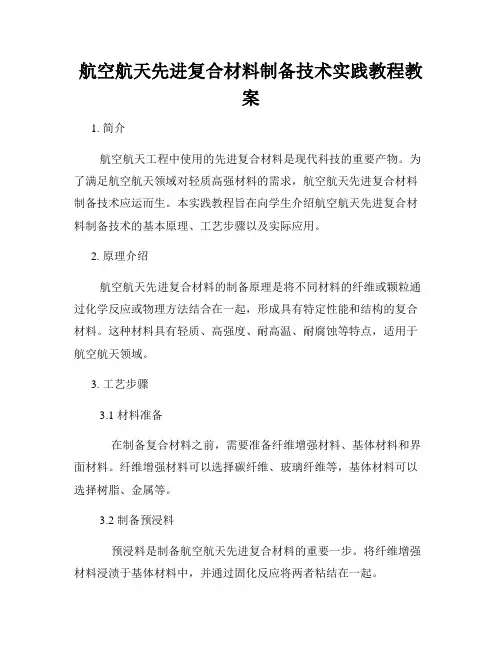 航空航天先进复合材料制备技术实践教程教案

1. 简介

航空航天工程中使用的先进复合材料是现代科技的重要产物。为了满足航空航天领域对轻质高强材料的需求，航空航天先进复合材料制备技术应运而生。本实践教程旨在向学生介绍航空航天先进复合材料制备技术的基本原理、工艺步骤以及实际应用。

2. 原理介绍

航空航天先进复合材料的制备原理是将不同材料的纤维或颗粒通过化学反应或物理方法结合在一起，形成具有特定性能和结构的复合材料。这种材料具有轻质、高强度、耐高温、耐腐蚀等特点，适用于航空航天领域。

3. 工艺步骤

3.1 材料准备

在制备复合材料之前，需要准备纤维增强材料、基体材料和界面材料。纤维增强材料可以选择碳纤维、玻璃纤维等，基体材料可以选择树脂、金属等。

3.2 制备预浸料

预浸料是制备航空航天先进复合材料的重要一步。将纤维增强材料浸渍于基体材料中，并通过固化反应将两者粘结在一起。